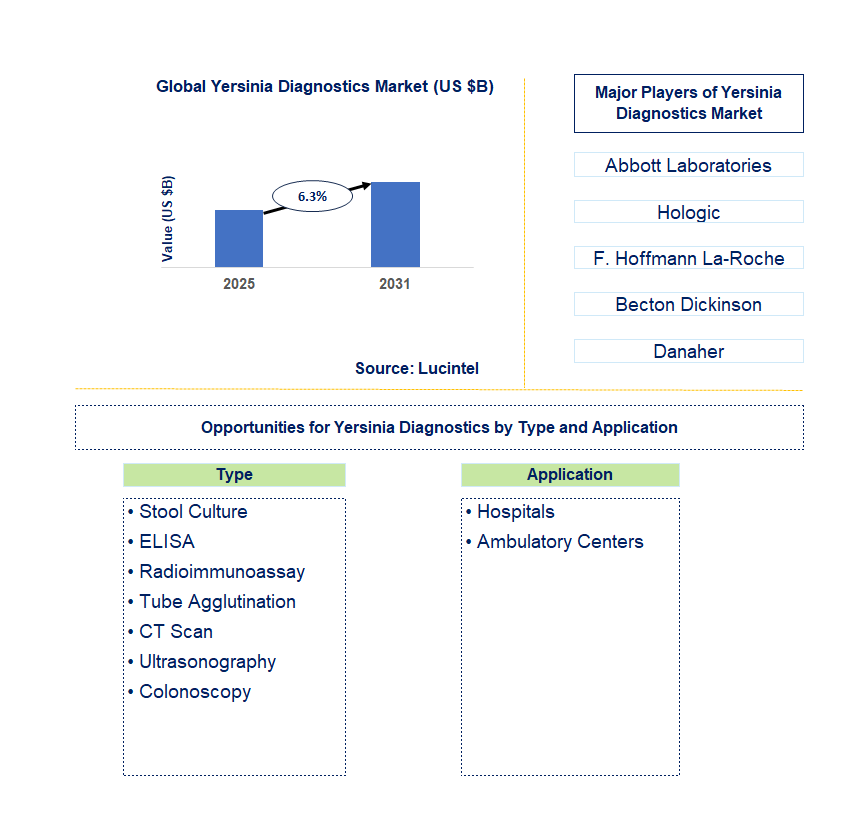 Global Yersinia Diagnostics Market (US $B)

Value (US $B)

6.3%

2025

2031

Source: Lucintel

Major Players of Yersinia Diagnostics Market

Abbott Laboratories

Hologic

F. Hoffmann La-Roche

Becton Dickinson

Danaher

Opportunities for Yersinia Diagnostics by Type and Application

Type

• Stool Culture
• ELISA
• Radioimmunoassay
• Tube Agglutination
• CT Scan
• Ultrasonography
• Colonoscopy

Application

• Hospitals
• Ambulatory Centers